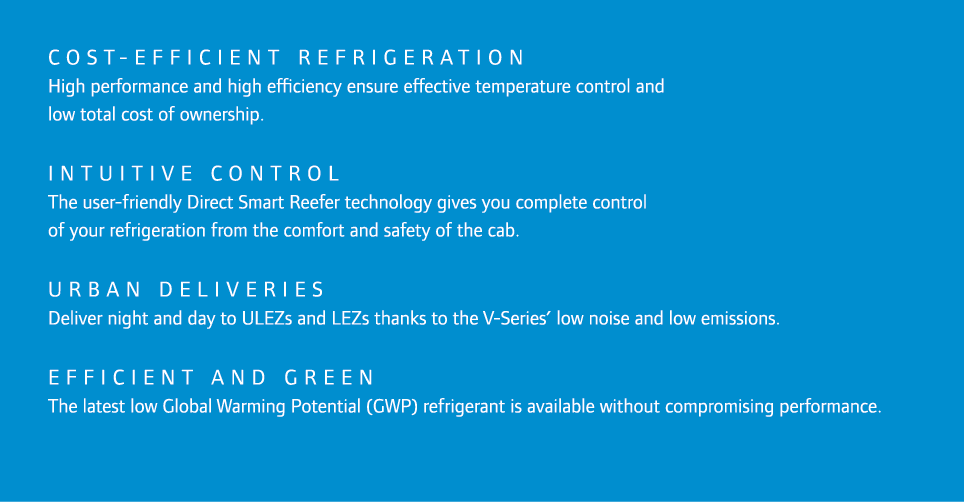 COST-EFFICIENT REFRIGERATION
High performance and high efficiency ensure effective temperature control and low total cost of ownership.

INTUITIVE CONTROL
The user-friendly Direct Smart Reefer technology gives you complete control of your refrigeration from the comfort and safety of the cab.

URBAN DELIVERIES
Deliver night and day to ULEZs and LEZs thanks to the V-Series' low noise and low emissions.

EFFICIENT AND GREEN
The latest low Global Warming Potential (GWP) refrigerant is available without compromising performance.